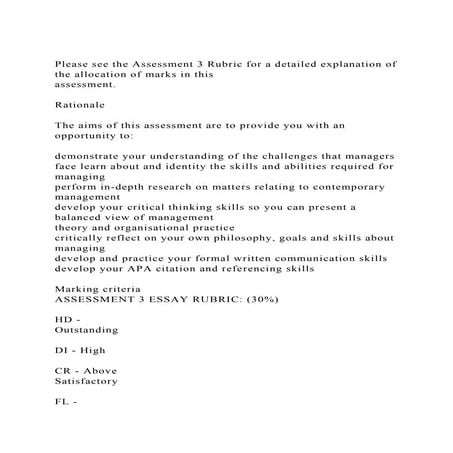 Please see the Assessment 3 Rubric for a detailed explanation of the allocation of marks in this assessment.

Rationale

The aims of this assessment are to provide you with an opportunity to:

demonstrate your understanding of the challenges that managers face learn about and identity the skills and abilities required for managing
perform in-depth research on matters relating to contemporary management
develop your critical thinking skills so you can present a balanced view of management
theory and organisational practice
critically reflect on your own philosophy, goals and skills about managing
develop and practice your formal written communication skills
develop your APA citation and referencing skills

Marking criteria
ASSESSMENT 3 ESSAY RUBRIC: (30%)

HD -
Outstanding

DI - High

CR - Above
Satisfactory

FL -